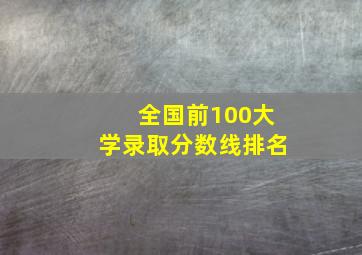 全国前100大学录取分数线排名